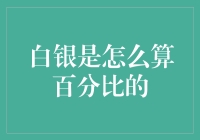 白银是怎么算百分比的